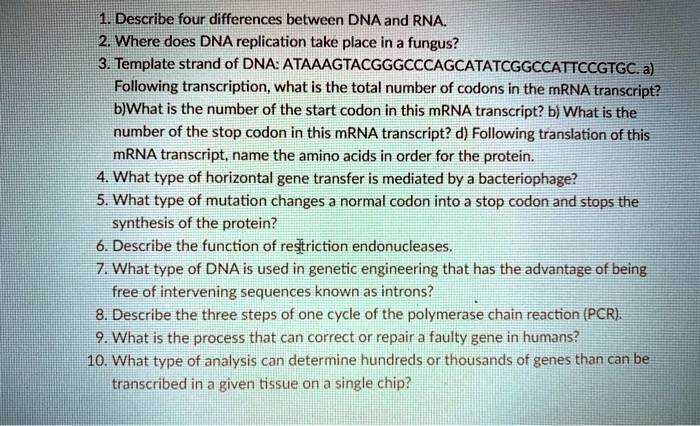 1. Describe four differences between DNA and RNA.
2. Where does DNA replication take place in a fungus?
3. Template strand of DNA: ATAAAGTACGGGCCCAGCATATCGGCCATTCCGTGC. a) Following transcription, what is the total number of codons in the mRNA transcript? b)What is the number of the start codon in this mRNA transcript? b) What is the number of the stop codon in this mRNA transcript? d) Following translation of this mRNA transcript, name the amino acids in order for the protein.
4. What type of horizontal gene transfer is mediated by a bacteriophage?
5. What type of mutation changes a normal codon into a stop codon and stops the synthesis of the protein?
6. Describe the function of restriction endonucleases.
7. What type of DNA is used in genetic engineering that has the advantage of being free of intervening sequences known as introns?
8. Describe the three steps of one cycle of the polymerase chain reaction (PCR).
9. What is the process that can correct or repair a faulty gene in humans?
10. What type of analysis can determine hundreds or thousands of genes than can be transcribed in a given tissue on a single chip?